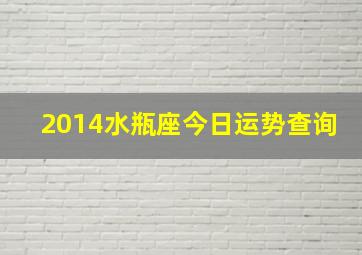 2014水瓶座今日运势查询